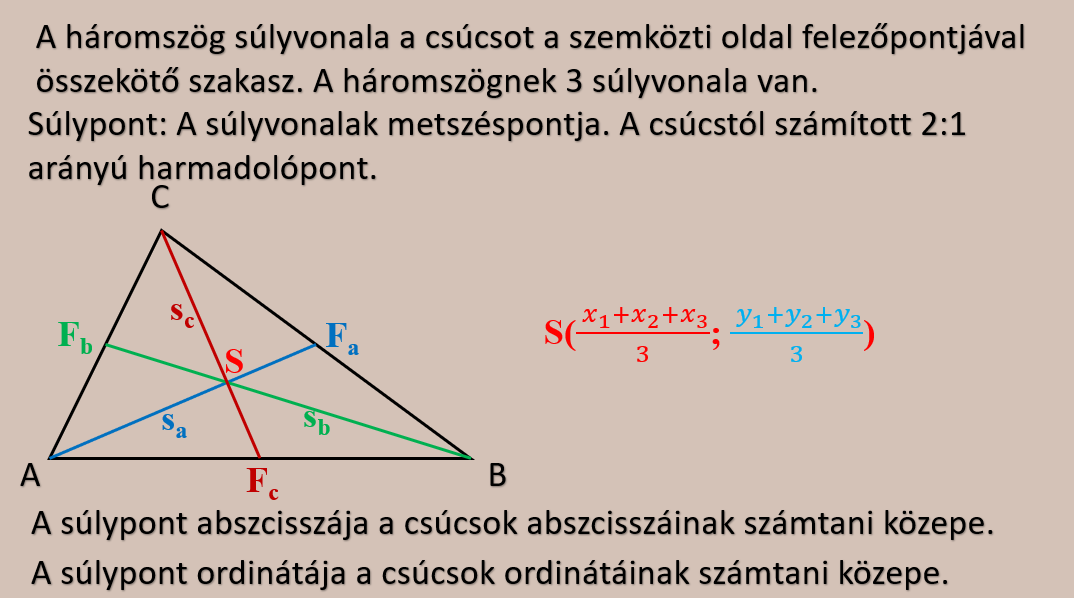 A háromszög súlyvonala a csúcsot a szemközti oldal felezőpontjával összekötő szakasz. A háromszögnek 3 súlyvonala van.

Súlypont: A súlyvonalak metszéspontja. A csúcstól számított 2:1 arányú harmadolópont.

C

$s_c$

$F_b$

$F_a$

S

$s_a$

$s_b$

A

$F_c$

B

$S(\frac{x_1+x_2+x_3}{3}; \frac{y_1+y_2+y_3}{3})$

A súlypont abszcisszája a csúcsok abszcisszáinak számtani közepe.

A súlypont ordinátája a csúcsok ordinátáinak számtani közepe.